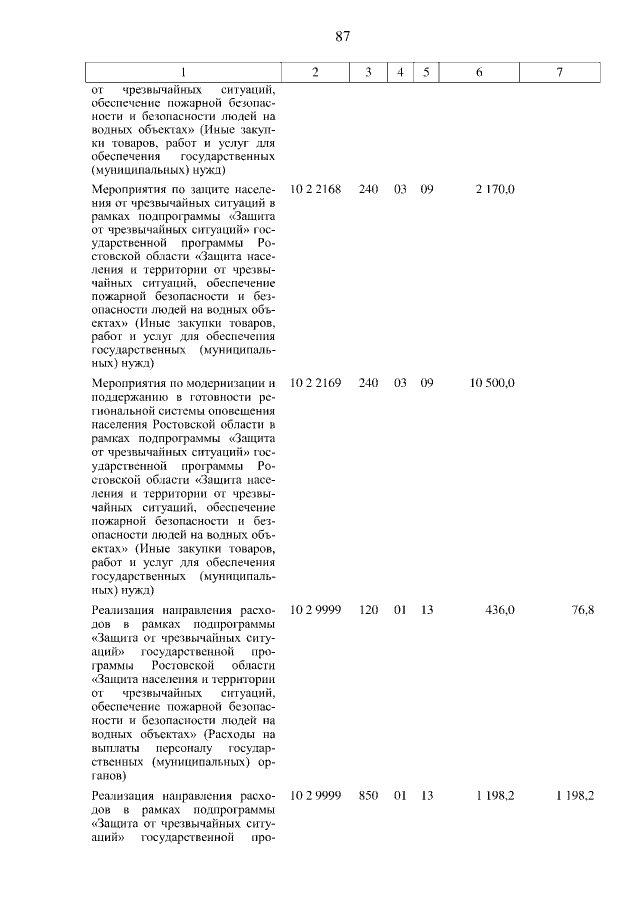 87

| 1 | 2 | 3 | 4 | 5 | 6 | 7 |
|---|---|---|---|---|---|---|
| от чрезвычайных ситуаций, обеспечение пожарной безопасности и безопасности людей на водных объектах» (Иные закупки товаров, работ и услуг для обеспечения государственных (муниципальных) нужд) | | | | | | |
| Мероприятия по защите населения от чрезвычайных ситуаций в рамках подпрограммы «Защита от чрезвычайных ситуаций» государственной программы Ростовской области «Защита населения и территории от чрезвычайных ситуаций, обеспечение пожарной безопасности и безопасности людей на водных объектах» (Иные закупки товаров, работ и услуг для обеспечения государственных (муниципальных) нужд) | 10 2 2168 | 240 | 03 | 09 | 2 170,0 | |
| Мероприятия по модернизации и поддержанию в готовности региональной системы оповещения населения Ростовской области в рамках подпрограммы «Защита от чрезвычайных ситуаций» государственной программы Ростовской области «Защита населения и территории от чрезвычайных ситуаций, обеспечение пожарной безопасности и безопасности людей на водных объектах» (Иные закупки товаров, работ и услуг для обеспечения государственных (муниципальных) нужд) | 10 2 2169 | 240 | 03 | 09 | 10 500,0 | |
| Реализация направления расходов в рамках подпрограммы «Защита от чрезвычайных ситуаций» государственной программы Ростовской области «Защита населения и территории от чрезвычайных ситуаций, обеспечение пожарной безопасности и безопасности людей на водных объектах» (Расходы на выплаты персоналу государственных (муниципальных) органов) | 10 2 9999 | 120 | 01 | 13 | 436,0 | 76,8 |
| Реализация направления расходов в рамках подпрограммы «Защита от чрезвычайных ситуаций» государственной про- | 10 2 9999 | 850 | 01 | 13 | 1 198,2 | 1 198,2 |